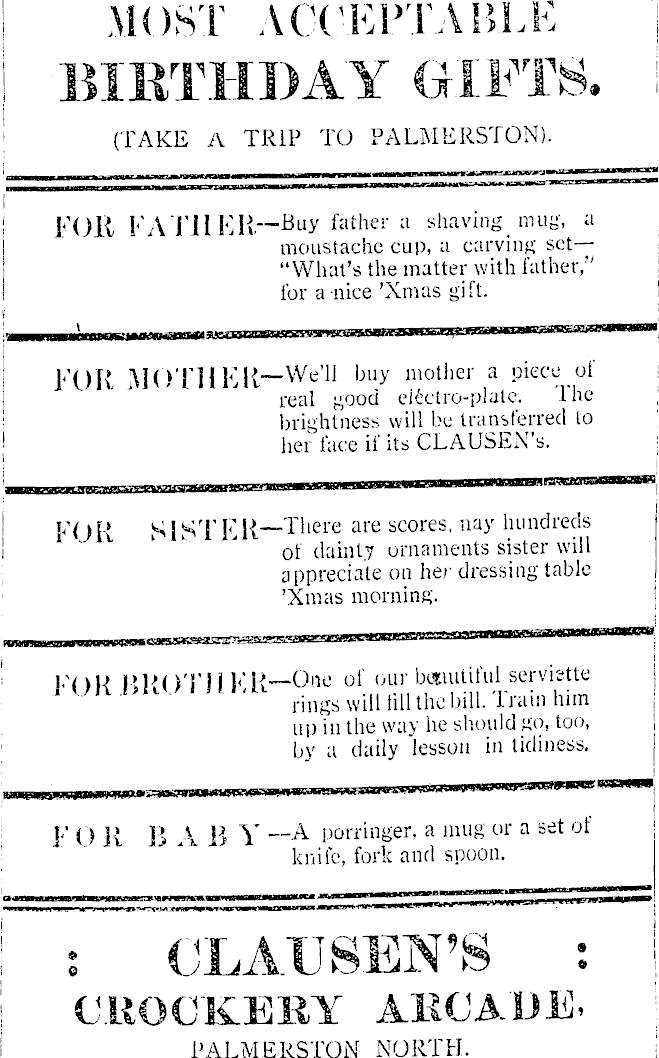 MOST ACCEPTABLE BIRTHDAY GIFTS.

(TAKE A TRIP TO PALMERSTON).

FOR FATHER—Buy father a shaving mug, a moustache cup, a carving set—"What's the matter with father," for a nice 'Xmas gift.

FOR MOTHER—We'll buy mother a piece of real good electro-plate. The brightness will be transferred to her face if its CLAUSEN's.

FOR SISTER—There are scores, nay hundreds of dainty ornaments sister will appreciate on her dressing table 'Xmas morning.

FOR BROTHER—One of our beautiful serviette rings will fill the bill. Train him up in the way he should go, too, by a daily lesson in tidiness.

FOR BABY—A porringer, a mug or a set of knife, fork and spoon.

: CLAUSEN'S :
CROCKERY ARCADE,
PALMERSTON NORTH.